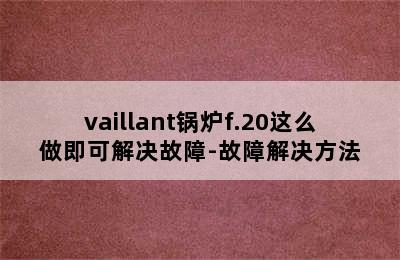 vaillant锅炉f.20这么做即可解决故障-故障解决方法